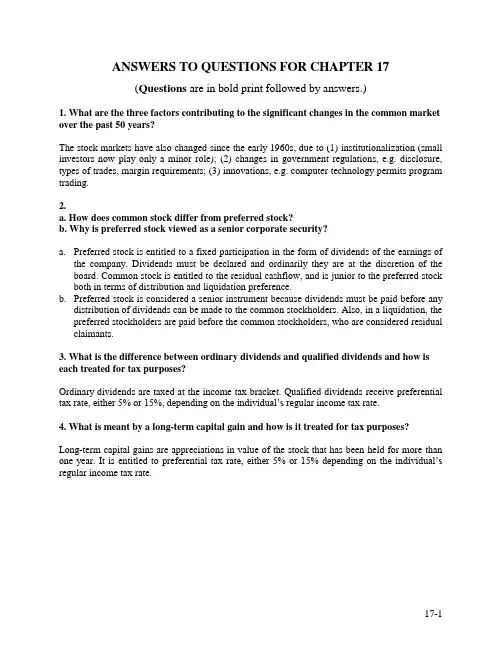 ANSWERS TO QUESTIONS FOR CHAPTER 17

(Questions are in bold print followed by answers.)

1. What are the three factors contributing to the significant changes in the common market over the past 50 years?

The stock markets have also changed since the early 1960s, due to (1) institutionalization (small investors now play only a minor role); (2) changes in government regulations, e.g. disclosure, types of trades, margin requirements; (3) innovations, e.g. computer technology permits program trading.

2.
a. How does common stock differ from preferred stock?
b. Why is preferred stock viewed as a senior corporate security?

a. Preferred stock is entitled to a fixed participation in the form of dividends of the earnings of the company. Dividends must be declared and ordinarily they are at the discretion of the board. Common stock is entitled to the residual cashflow, and is junior to the preferred stock both in terms of distribution and liquidation preference.
b. Preferred stock is considered a senior instrument because dividends must be paid before any distribution of dividends can be made to the common stockholders. Also, in a liquidation, the preferred stockholders are paid before the common stockholders, who are considered residual claimants.

3. What is the difference between ordinary dividends and qualified dividends and how is each treated for tax purposes?

Ordinary dividends are taxed at the income tax bracket. Qualified dividends receive preferential tax rate, either 5% or 15%, depending on the individual's regular income tax rate.

4. What is meant by a long-term capital gain and how is it treated for tax purposes?

Long-term capital gains are appreciations in value of the stock that has been held for more than one year. It is entitled to preferential tax rate, either 5% or 15% depending on the individual's regular income tax rate.

17-1